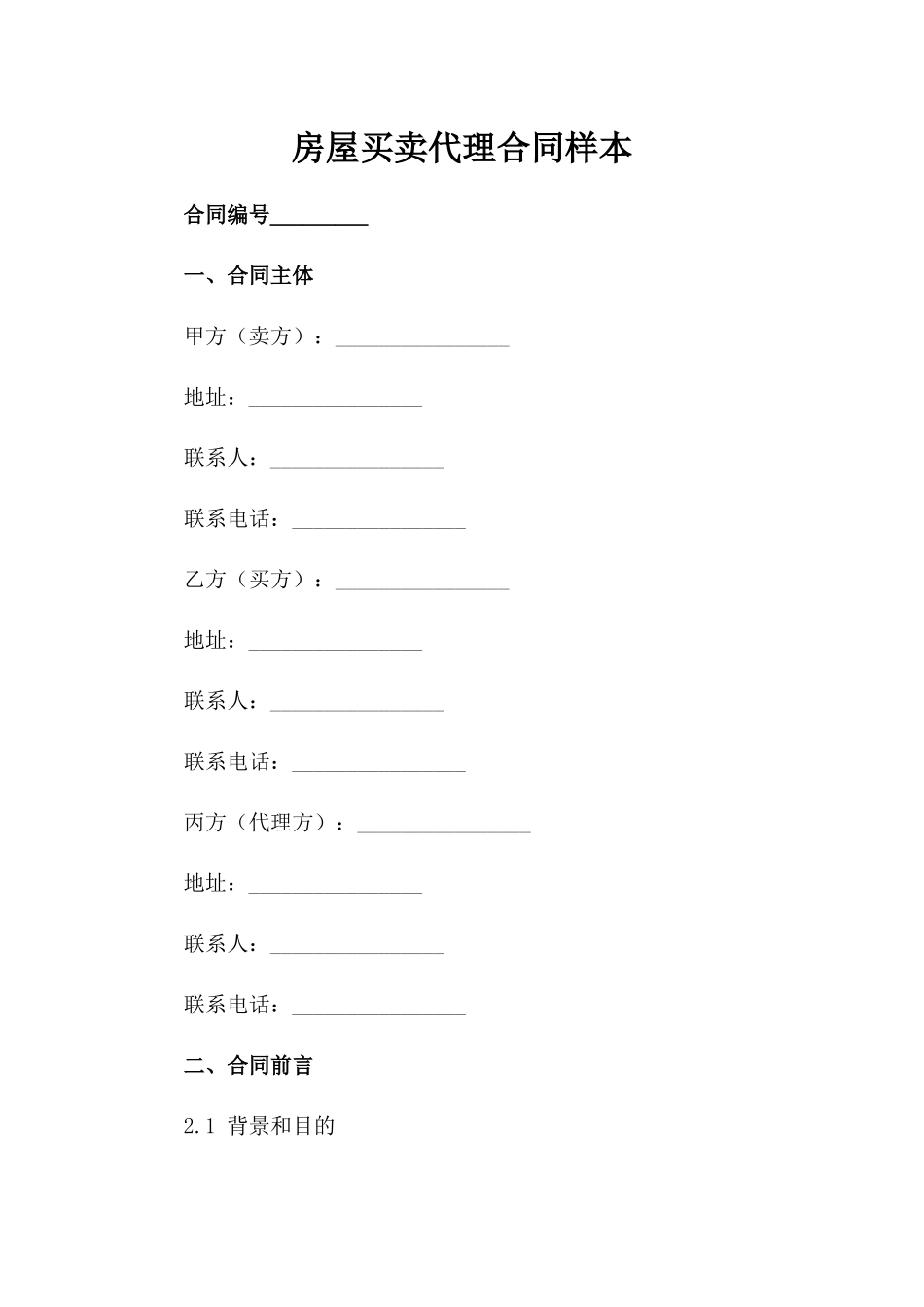 房屋买卖代理合同样本

合同编号_________

一、合同主体

甲方（卖方）：________________

地址：________________

联系人：________________

联系电话：________________

乙方（买方）：________________

地址：________________

联系人：________________

联系电话：________________

丙方（代理方）：________________

地址：________________

联系人：________________

联系电话：________________

二、合同前言

2.1 背景和目的